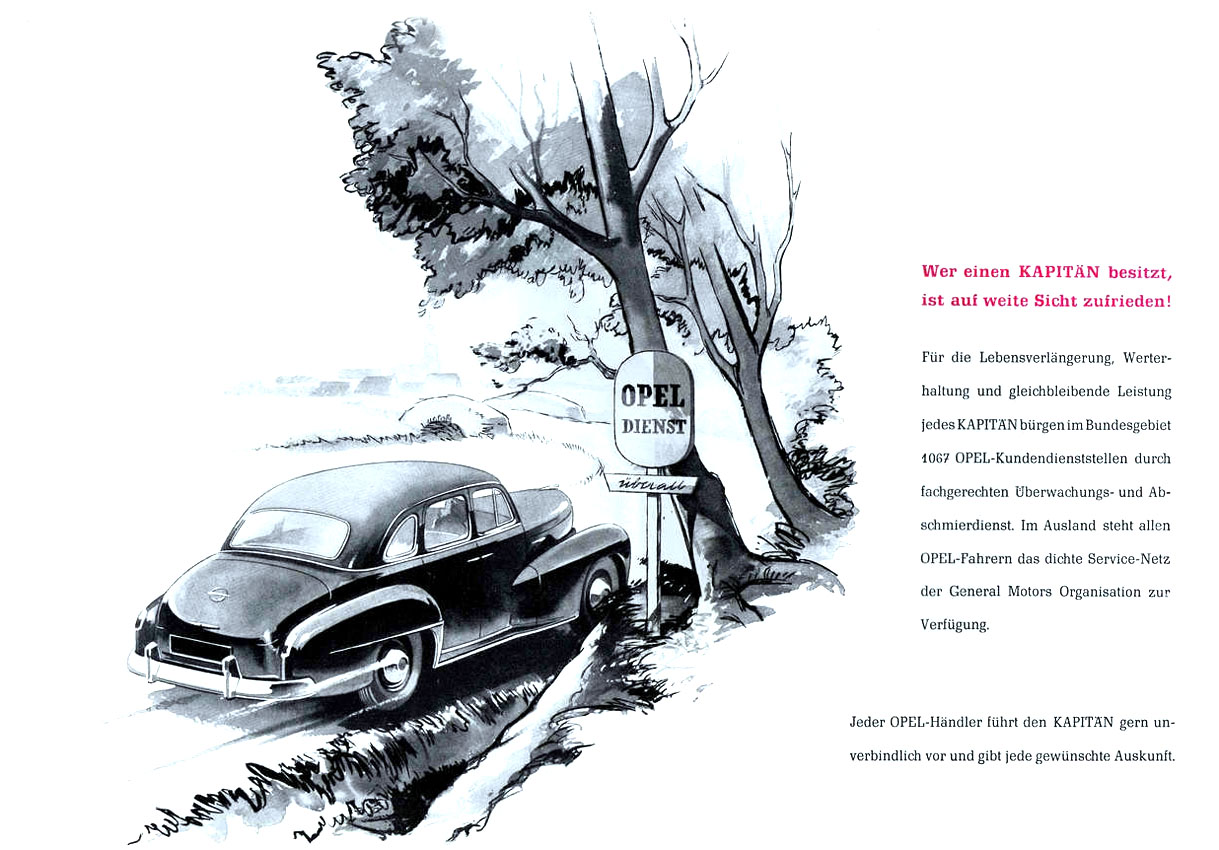 OPEL
DIENST

überall

Wer einen KAPITÄN besitzt, ist auf weite Sicht zufrieden!

Für die Lebensverlängerung, Werterhaltung und gleichbleibende Leistung jedes KAPITÄN bürgen im Bundesgebiet 1067 OPEL-Kundendienststellen durch fachgerechten Überwachungs- und Abschmierdienst. Im Ausland steht allen OPEL-Fahrern das dichte Service-Netz der General Motors Organisation zur Verfügung.

Jeder OPEL-Händler führt den KAPITÄN gern unverbindlich vor und gibt jede gewünschte Auskunft.